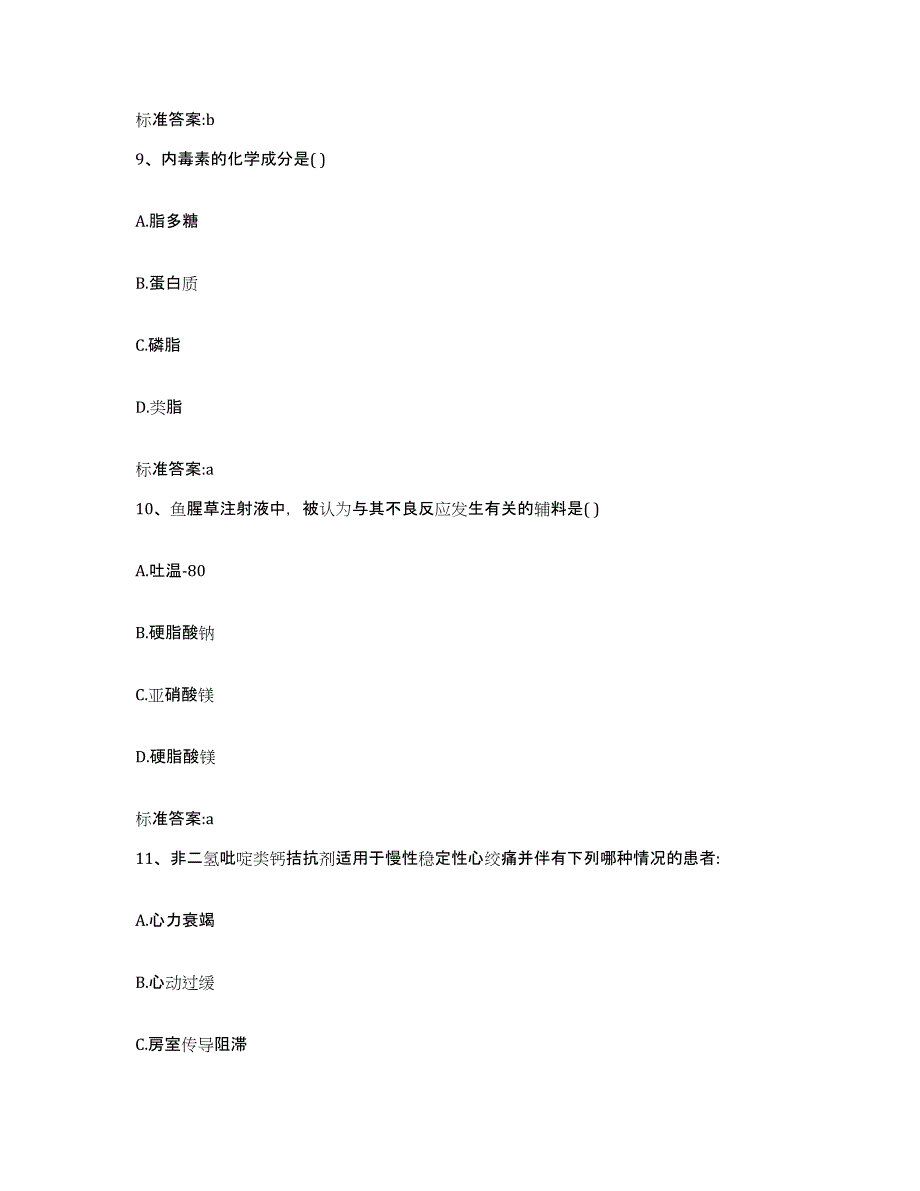 标准答案:b

9、内毒素的化学成分是( )

A.脂多糖

B.蛋白质

C.磷脂

D.类脂

标准答案:a

10、鱼腥草注射液中，被认为与其不良反应发生有关的辅料是( )

A.吐温-80

B.硬脂酸钠

C.亚硝酸镁

D.硬脂酸镁

标准答案:a

11、非二氢吡啶类钙拮抗剂适用于慢性稳定性心绞痛并伴有下列哪种情况的患者:

A.心力衰竭

B.心动过缓

C.房室传导阻滞